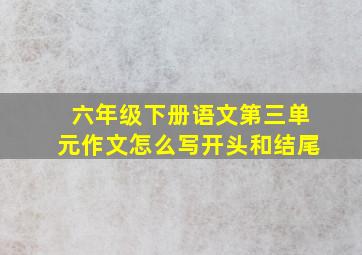 六年级下册语文第三单元作文怎么写开头和结尾